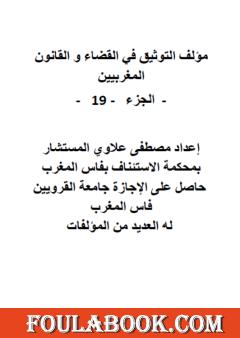 مؤلف التوثيق في القضاء و القانون المغربيين

- الجزء - 19 -

إعداد مصطفى علاوي المستشار
بمحكمة الاستئناف بفاس المغرب
حاصل على الإجازة جامعة القرويين
فاس المغرب
له العديد من المؤلفات

FOULABOOK.COM